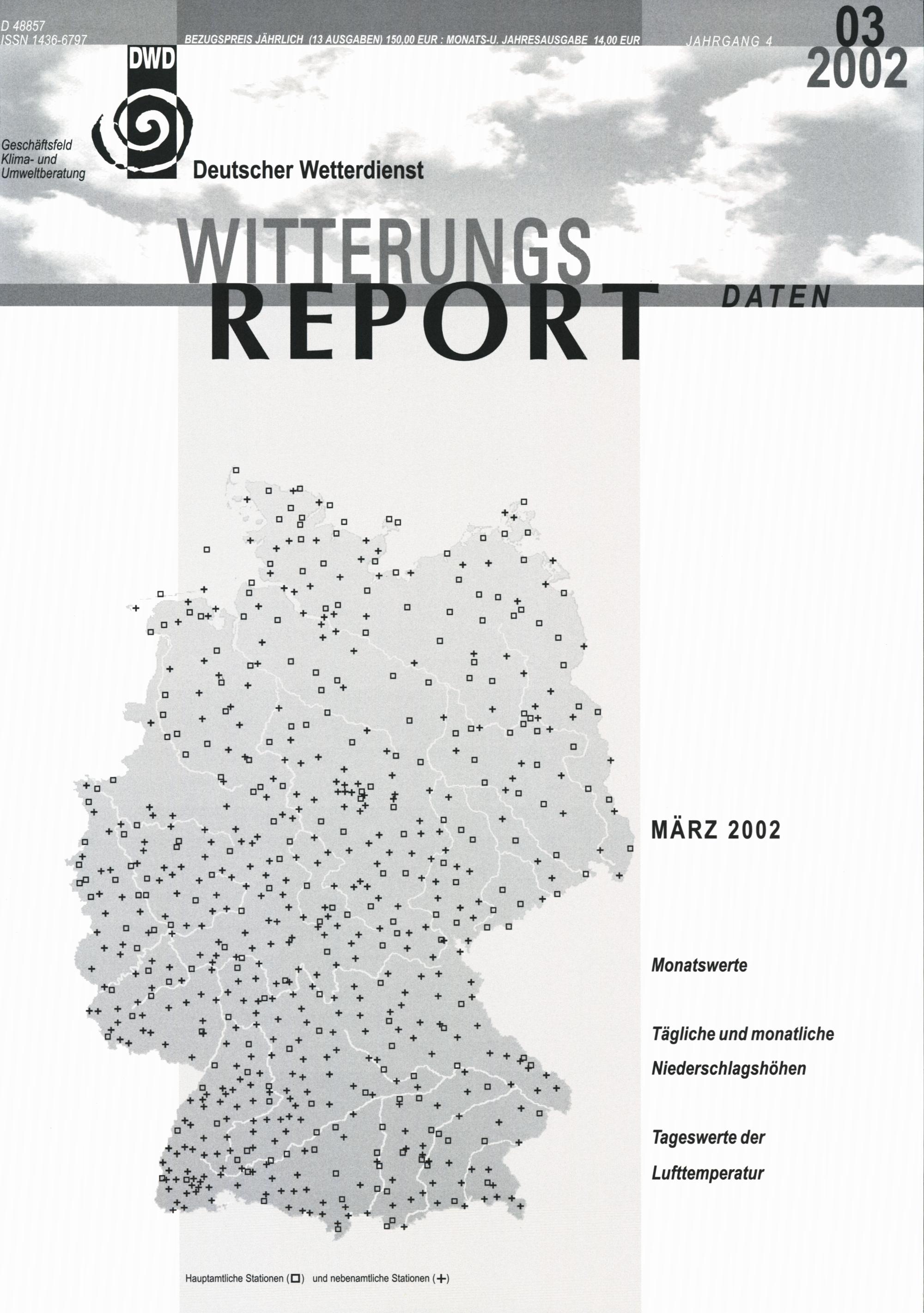 D 48857
ISSN 1436-6797

BEZUGSPREIS JÄHRLICH (13 AUSGABEN) 150,00 EUR : MONATS-U. JAHRESAUSGABE 14,00 EUR

JAHRGANG 4

03
2002

DWD

Geschäftsfeld
Klima- und
Umweltberatung

Deutscher Wetterdienst

WITTERUNGS
REPORT
DATEN

MÄRZ 2002

Monatswerte

Tägliche und monatliche Niederschlagshöhen

Tageswerte der Lufttemperatur

Hauptamtliche Stationen (□) und nebenamtliche Stationen (+)